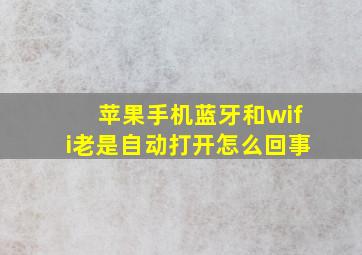 苹果手机蓝牙和wifi老是自动打开怎么回事